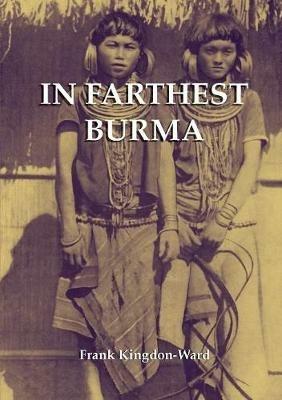 IN FARTHEST BURMA

Frank Kingdon-Ward